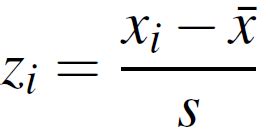 $z_i = \frac{x_i - \bar{x}}{s}$